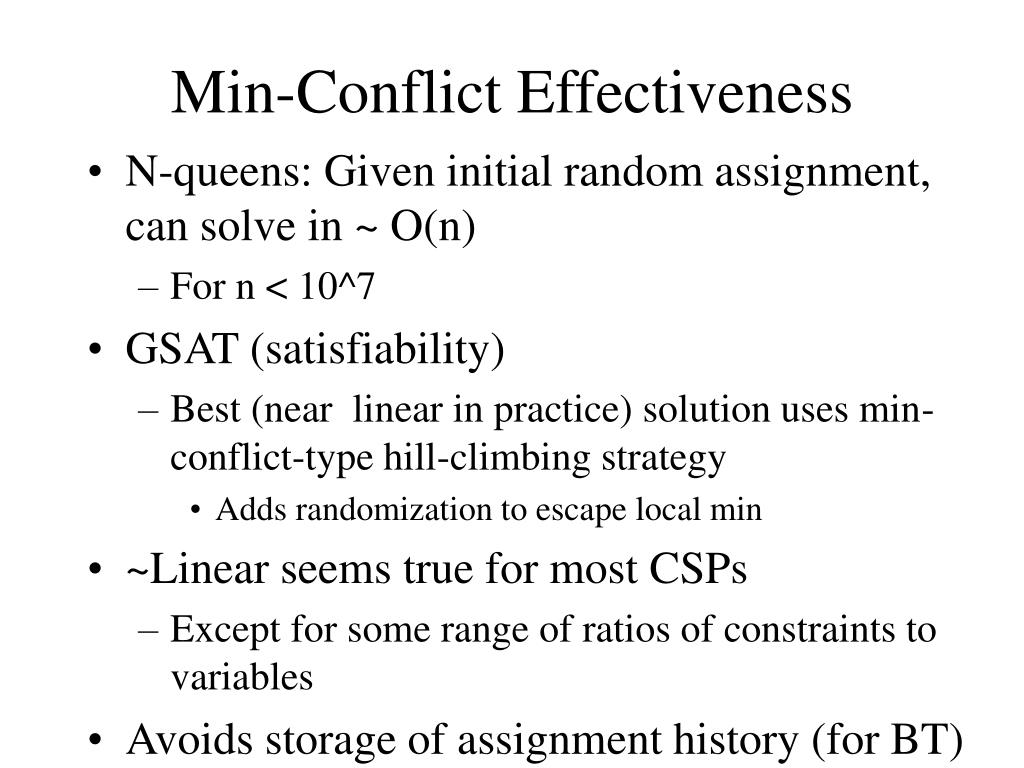 Min-Conflict Effectiveness

• N-queens: Given initial random assignment, can solve in ~ O(n)
– For n < 10^7
• GSAT (satisfiability)
– Best (near linear in practice) solution uses min-conflict-type hill-climbing strategy
• Adds randomization to escape local min
• ~Linear seems true for most CSPs
– Except for some range of ratios of constraints to variables
• Avoids storage of assignment history (for BT)